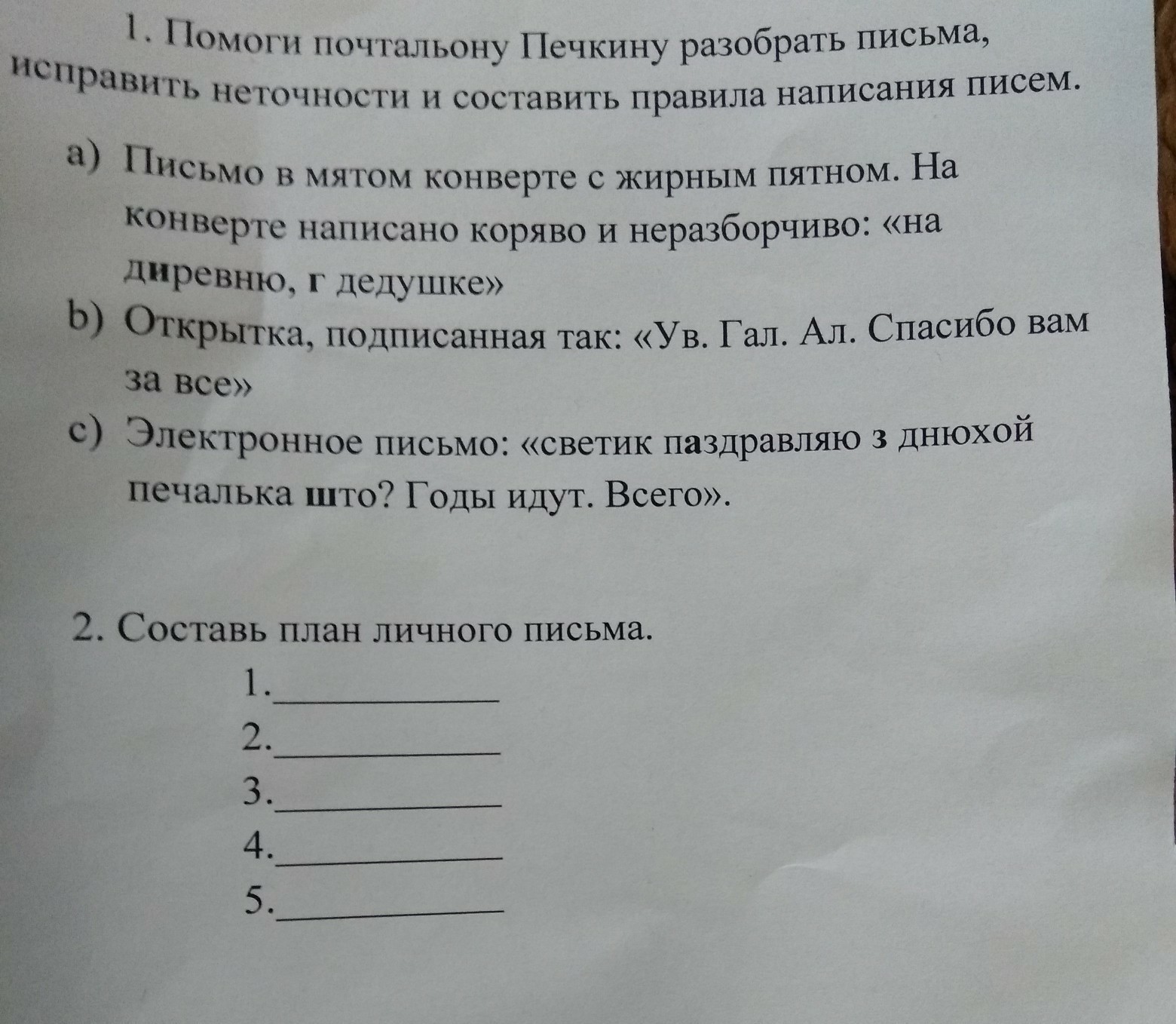 1. Помоги почтальону Печкину разобрать письма, исправить неточности и составить правила написания писем.

a) Письмо в мятом конверте с жирным пятном. На конверте написано коряво и неразборчиво: «на диревню, г дедушке»

b) Открытка, подписанная так: «Ув. Гал. Ал. Спасибо вам за все»

c) Электронное письмо: «светик паздравляю з днюхой печалька што? Годы идут. Всего».

2. Составь план личного письма.

1.____________

2.____________

3.____________

4.____________

5.____________